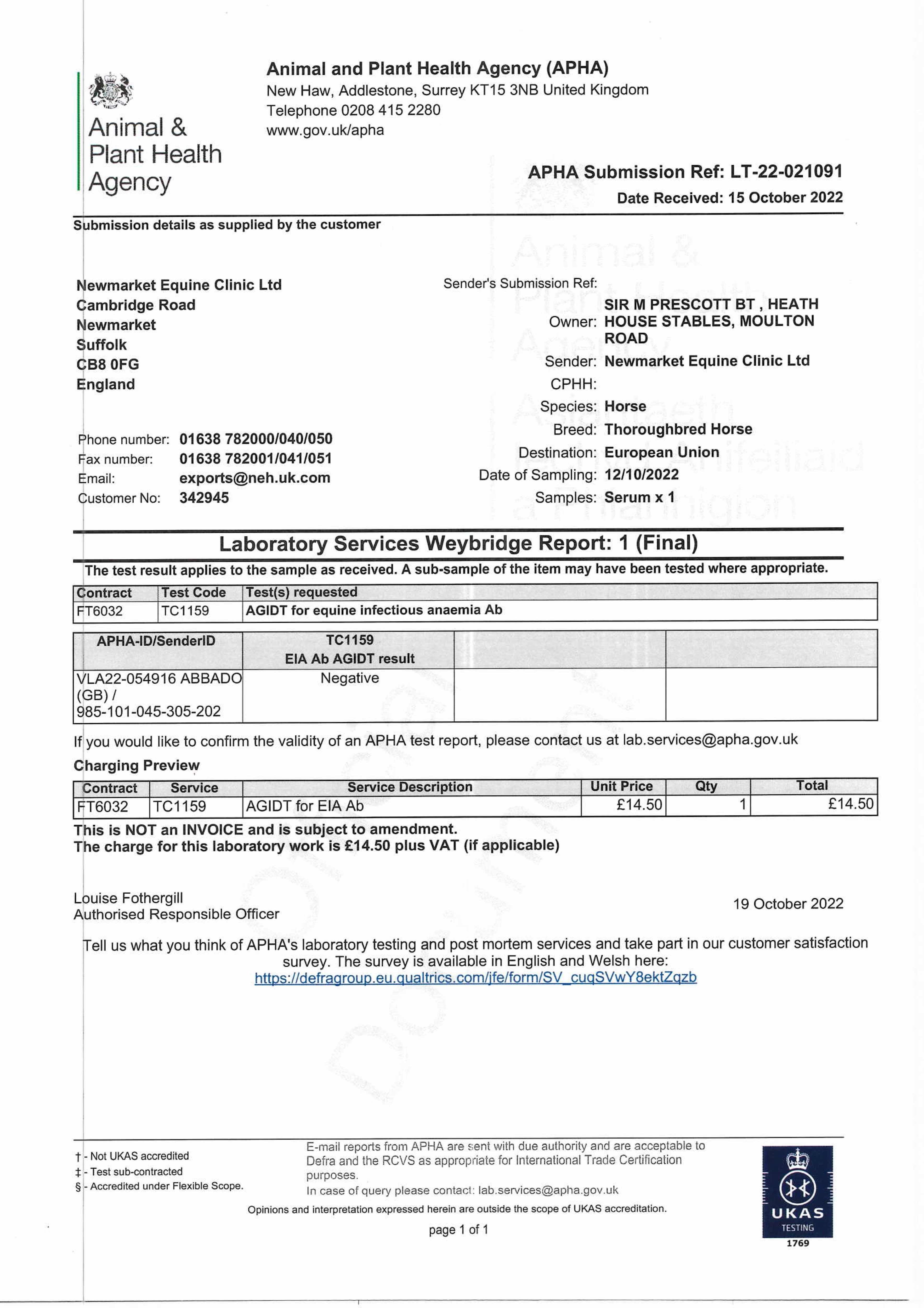 Animal &
Plant Health
Agency

Animal and Plant Health Agency (APHA)
New Haw, Addlestone, Surrey KT15 3NB United Kingdom
Telephone 0208 415 2280
www.gov.uk/apha

APHA Submission Ref: LT-22-021091
Date Received: 15 October 2022

Submission details as supplied by the customer

Newmarket Equine Clinic Ltd
Cambridge Road
Newmarket
Suffolk
CB8 0FG
England

Phone number: 01638 782000/040/050
Fax number: 01638 782001/041/051
Email: exports@neh.uk.com
Customer No: 342945

Sender's Submission Ref:
Owner: SIR M PRESCOTT BT , HEATH HOUSE STABLES, MOULTON ROAD
Sender: Newmarket Equine Clinic Ltd
CPHH:
Species: Horse
Breed: Thoroughbred Horse
Destination: European Union
Date of Sampling: 12/10/2022
Samples: Serum x 1

Laboratory Services Weybridge Report: 1 (Final)

The test result applies to the sample as received. A sub-sample of the item may have been tested where appropriate.

| Contract | Test Code | Test(s) requested |
|---|---|---|
| FT6032 | TC1159 | AGIDT for equine infectious anaemia Ab |

| APHA-ID/SenderID | TC1159 EIA Ab AGIDT result | | |
|---|---|---|---|
| VLA22-054916 ABBADO (GB) / 985-101-045-305-202 | Negative | | |

If you would like to confirm the validity of an APHA test report, please contact us at lab.services@apha.gov.uk

Charging Preview

| Contract | Service | Service Description | Unit Price | Qty | Total |
|---|---|---|---|---|---|
| FT6032 | TC1159 | AGIDT for EIA Ab | £14.50 | 1 | £14.50 |

This is NOT an INVOICE and is subject to amendment.
The charge for this laboratory work is £14.50 plus VAT (if applicable)

Louise Fothergill
Authorised Responsible Officer

19 October 2022

Tell us what you think of APHA's laboratory testing and post mortem services and take part in our customer satisfaction survey. The survey is available in English and Welsh here:
https://defragroup.eu.qualtrics.com/jfe/form/SV_cuqSVwY8ektZqzb

† - Not UKAS accredited
‡ - Test sub-contracted
§ - Accredited under Flexible Scope.

E-mail reports from APHA are sent with due authority and are acceptable to Defra and the RCVS as appropriate for International Trade Certification purposes.
In case of query please contact: lab.services@apha.gov.uk

Opinions and interpretation expressed herein are outside the scope of UKAS accreditation.

page 1 of 1

UKAS
TESTING
1769